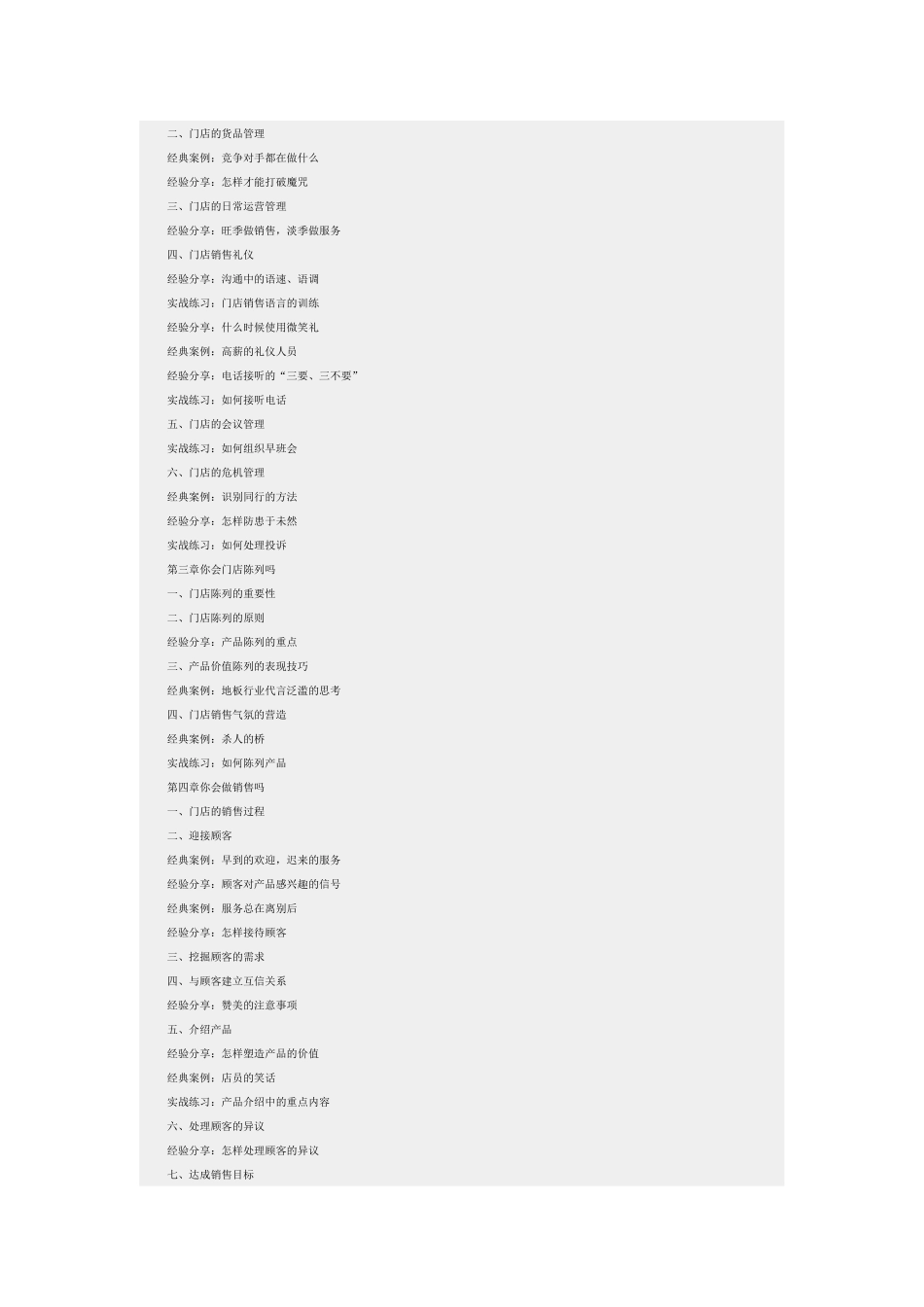 二、门店的货品管理

经典案例：竞争对手都在做什么

经验分享：怎样才能打破魔咒

三、门店的日常运营管理

经验分享：旺季做销售，淡季做服务

四、门店销售礼仪

经验分享：沟通中的语速、语调

实战练习：门店销售语言的训练

经验分享：什么时候使用微笑礼

经典案例：高薪的礼仪人员

经验分享：电话接听的“三要、三不要”

实战练习：如何接听电话

五、门店的会议管理

实战练习：如何组织早班会

六、门店的危机管理

经典案例：识别同行的方法

经验分享：怎样防患于未然

实战练习：如何处理投诉

第三章你会门店陈列吗

一、门店陈列的重要性

二、门店陈列的原则

经验分享：产品陈列的重点

三、产品价值陈列的表现技巧

经典案例：地板行业代言泛滥的思考

四、门店销售气氛的营造

经典案例：杀人的桥

实战练习：如何陈列产品

第四章你会做销售吗

一、门店的销售过程

二、迎接顾客

经典案例：早到的欢迎，迟来的服务

经验分享：顾客对产品感兴趣的信号

经典案例：服务总在离别后

经验分享：怎样接待顾客

三、挖掘顾客的需求

四、与顾客建立互信关系

经验分享：赞美的注意事项

五、介绍产品

经验分享：怎样塑造产品的价值

经典案例：店员的笑话

实战练习：产品介绍中的重点内容

六、处理顾客的异议

经验分享：怎样处理顾客的异议

七、达成销售目标